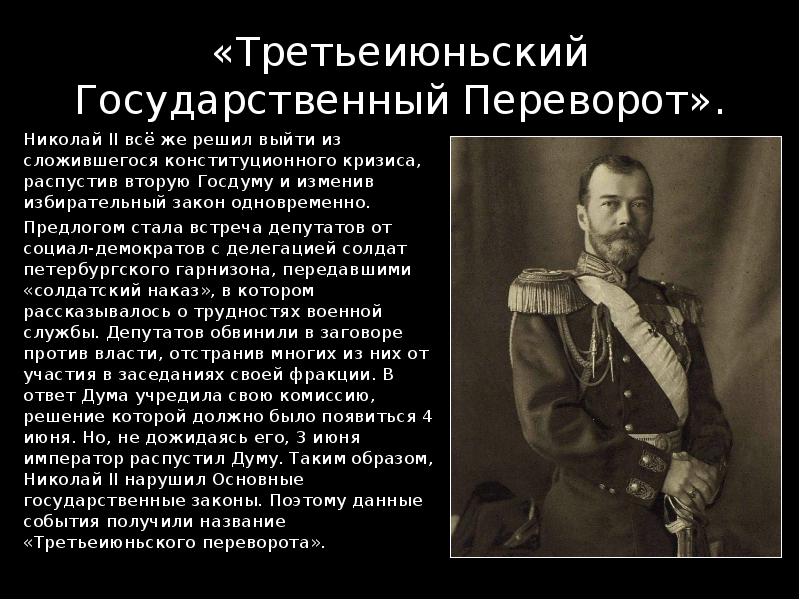 «Третьеиюньский Государственный Переворот».

Николай II всё же решил выйти из сложившегося конституционного кризиса, распустив вторую Госдуму и изменив избирательный закон одновременно.

Предлогом стала встреча депутатов от социал-демократов с делегацией солдат петербургского гарнизона, передавшими «солдатский наказ», в котором рассказывалось о трудностях военной службы. Депутатов обвинили в заговоре против власти, отстранив многих из них от участия в заседаниях своей фракции. В ответ Дума учредила свою комиссию, решение которой должно было появиться 4 июня. Но, не дожидаясь его, 3 июня император распустил Думу. Таким образом, Николай II нарушил Основные государственные законы. Поэтому данные события получили название «Третьеиюньского переворота».